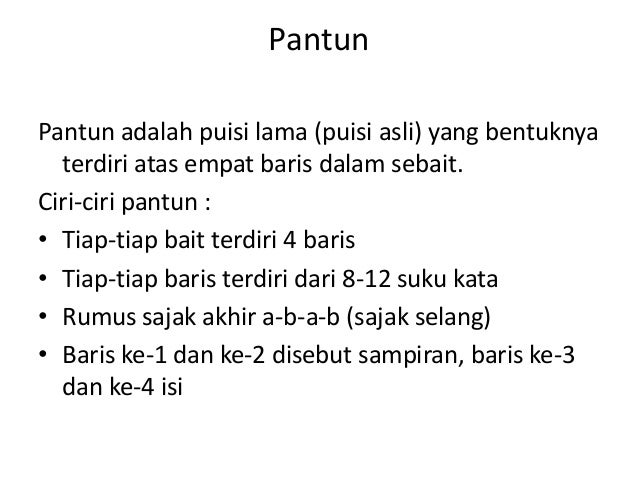 Pantun

Pantun adalah puisi lama (puisi asli) yang bentuknya terdiri atas empat baris dalam sebait.

Ciri-ciri pantun :

• Tiap-tiap bait terdiri 4 baris
• Tiap-tiap baris terdiri dari 8-12 suku kata
• Rumus sajak akhir a-b-a-b (sajak selang)
• Baris ke-1 dan ke-2 disebut sampiran, baris ke-3 dan ke-4 isi